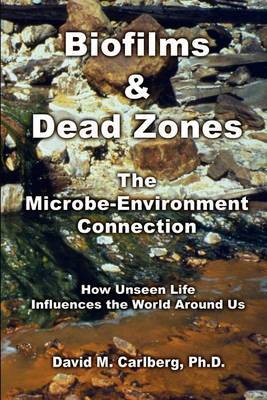 Biofilms
&
Dead Zones

The Microbe-Environment Connection

How Unseen Life Influences the World Around Us

David M. Carlberg, Ph.D.